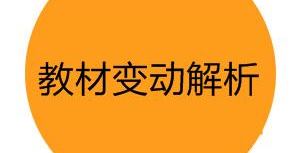 教材变动解析